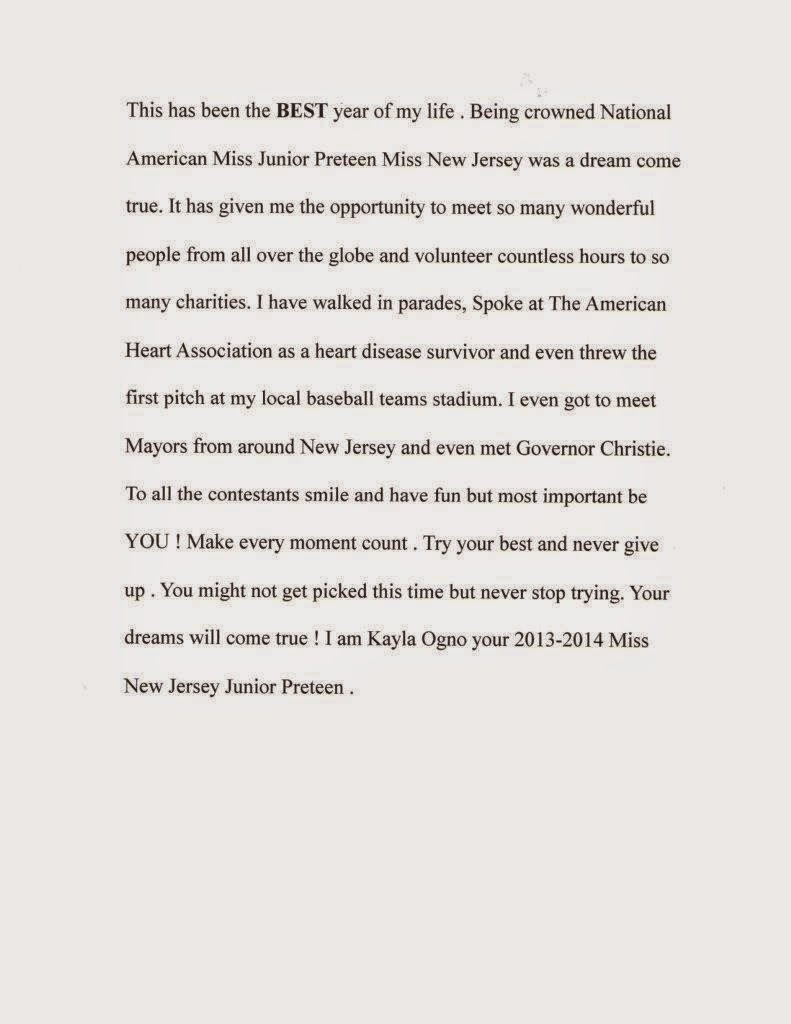 This has been the BEST year of my life . Being crowned National American Miss Junior Preteen Miss New Jersey was a dream come true. It has given me the opportunity to meet so many wonderful people from all over the globe and volunteer countless hours to so many charities. I have walked in parades, Spoke at The American Heart Association as a heart disease survivor and even threw the first pitch at my local baseball teams stadium. I even got to meet Mayors from around New Jersey and even met Governor Christie. To all the contestants smile and have fun but most important be YOU ! Make every moment count . Try your best and never give up . You might not get picked this time but never stop trying. Your dreams will come true ! I am Kayla Ogno your 2013-2014 Miss New Jersey Junior Preteen .